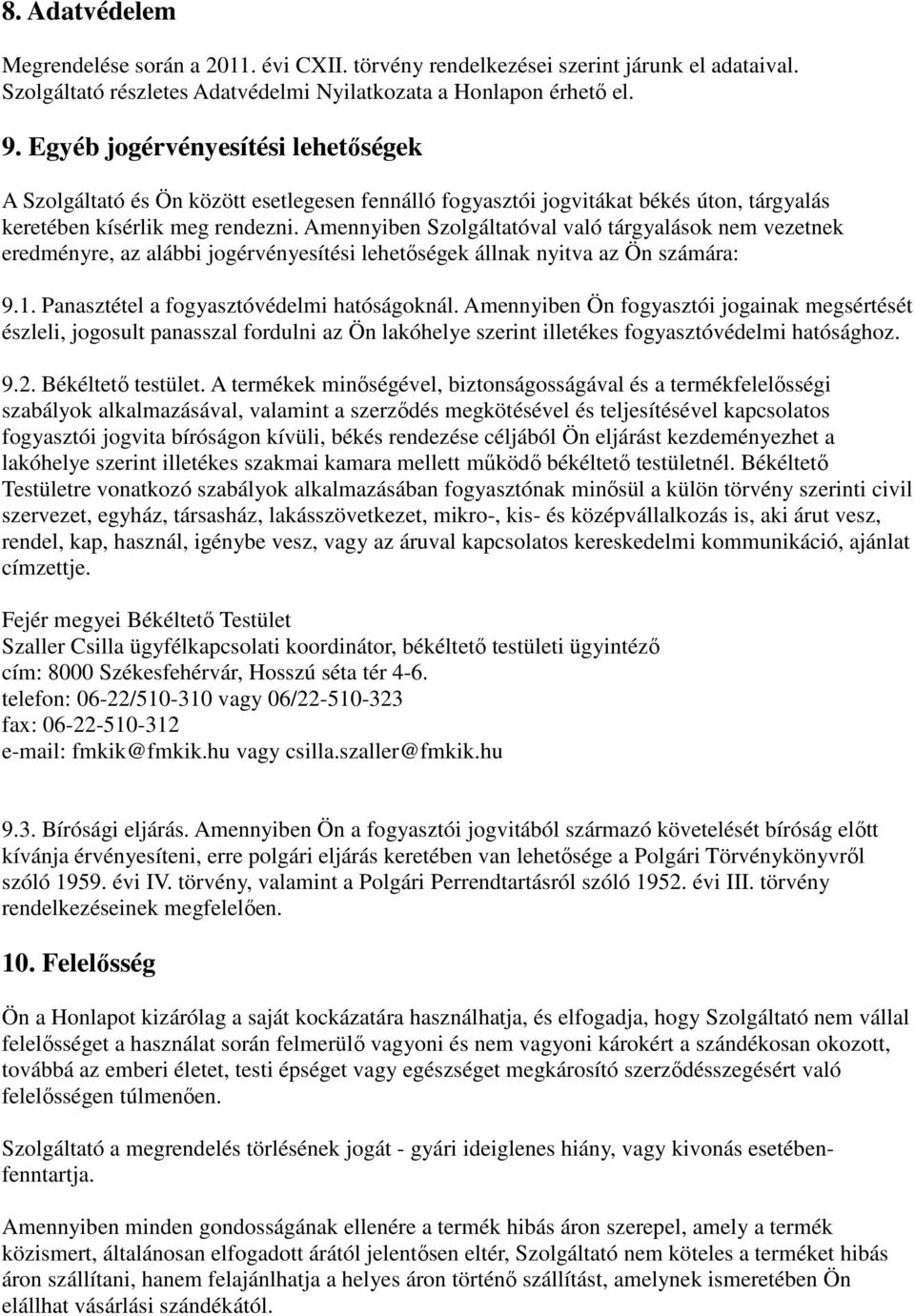 8. Adatvédelem

Megrendelése során a 2011. évi CXII. törvény rendelkezései szerint járunk el adataival. Szolgáltató részletes Adatvédelmi Nyilatkozata a Honlapon érhető el.

9. Egyéb jogérvényesítési lehetőségek

A Szolgáltató és Ön között esetlegesen fennálló fogyasztói jogvitákat békés úton, tárgyalás keretében kísérlik meg rendezni. Amennyiben Szolgáltatóval való tárgyalások nem vezetnek eredményre, az alábbi jogérvényesítési lehetőségek állnak nyitva az Ön számára:

9.1. Panasztétel a fogyasztóvédelmi hatóságoknál. Amennyiben Ön fogyasztói jogainak megsértését észleli, jogosult panasszal fordulni az Ön lakóhelye szerint illetékes fogyasztóvédelmi hatósághoz.

9.2. Békéltető testület. A termékek minőségével, biztonságosságával és a termékfelelősségi szabályok alkalmazásával, valamint a szerződés megkötésével és teljesítésével kapcsolatos fogyasztói jogvita bíróságon kívüli, békés rendezése céljából Ön eljárást kezdeményezhet a lakóhelye szerint illetékes szakmai kamara mellett működő békéltető testületnél. Békéltető Testületre vonatkozó szabályok alkalmazásában fogyasztónak minősül a külön törvény szerinti civil szervezet, egyház, társasház, lakásszövetkezet, mikro-, kis- és középvállalkozás is, aki árut vesz, rendel, kap, használ, igénybe vesz, vagy az áruval kapcsolatos kereskedelmi kommunikáció, ajánlat címzettje.

Fejér megyei Békéltető Testület
Szaller Csilla ügyfélkapcsolati koordinátor, békéltető testületi ügyintéző
cím: 8000 Székesfehérvár, Hosszú séta tér 4-6.
telefon: 06-22/510-310 vagy 06/22-510-323
fax: 06-22-510-312
e-mail: fmkik@fmkik.hu vagy csilla.szaller@fmkik.hu

9.3. Bírósági eljárás. Amennyiben Ön a fogyasztói jogvitából származó követelését bíróság előtt kívánja érvényesíteni, erre polgári eljárás keretében van lehetősége a Polgári Törvénykönyvről szóló 1959. évi IV. törvény, valamint a Polgári Perrendtartásról szóló 1952. évi III. törvény rendelkezéseinek megfelelően.

10. Felelősség

Ön a Honlapot kizárólag a saját kockázatára használhatja, és elfogadja, hogy Szolgáltató nem vállal felelősséget a használat során felmerülő vagyoni és nem vagyoni károkért a szándékosan okozott, továbbá az emberi életet, testi épséget vagy egészséget megkárosító szerződésszegésért való felelősségen túlmenően.

Szolgáltató a megrendelés törlésének jogát - gyári ideiglenes hiány, vagy kivonás esetében- fenntartja.

Amennyiben minden gondosságának ellenére a termék hibás áron szerepel, amely a termék közismert, általánosan elfogadott árától jelentősen eltér, Szolgáltató nem köteles a terméket hibás áron szállítani, hanem felajánlhatja a helyes áron történő szállítást, amelynek ismeretében Ön elállhat vásárlási szándékától.